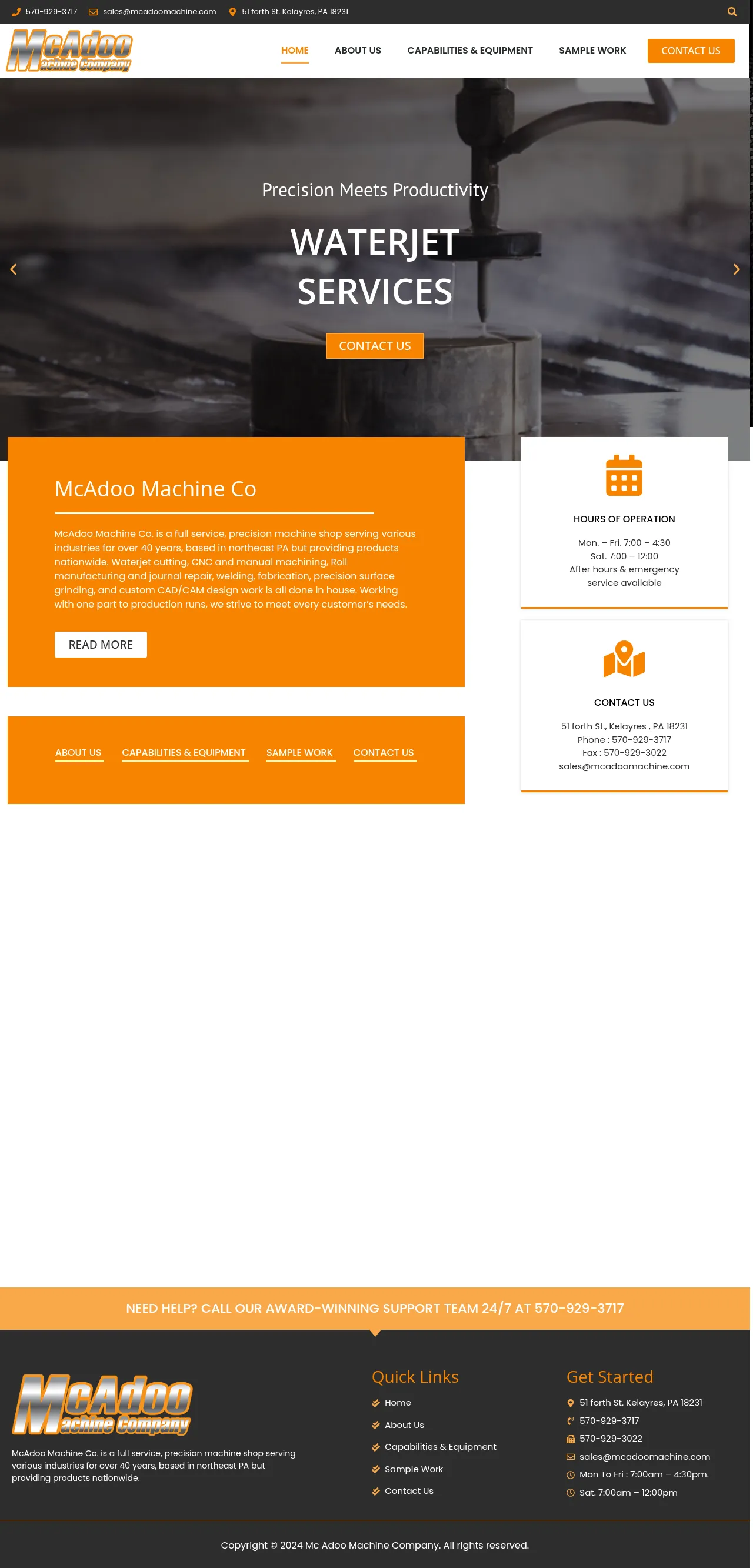 570-929-3717 sales@mcadoomachine.com 51 forth St. Kelayres, PA 18231

McAdoo Machine Company

HOME ABOUT US CAPABILITIES & EQUIPMENT SAMPLE WORK CONTACT US

Precision Meets Productivity

WATERJET SERVICES

CONTACT US

McAdoo Machine Co

McAdoo Machine Co. is a full service, precision machine shop serving various industries for over 40 years, based in northeast PA but providing products nationwide. Waterjet cutting, CNC and manual machining, Roll manufacturing and journal repair, welding, fabrication, precision surface grinding, and custom CAD/CAM design work is all done in house. Working with one part to production runs, we strive to meet every customer's needs.

READ MORE

ABOUT US CAPABILITIES & EQUIPMENT SAMPLE WORK CONTACT US

HOURS OF OPERATION

Mon. – Fri. 7:00 – 4:30
Sat. 7:00 – 12:00
After hours & emergency service available

CONTACT US

51 forth St., Kelayres , PA 18231
Phone : 570-929-3717
Fax : 570-929-3022
sales@mcadoomachine.com

NEED HELP? CALL OUR AWARD-WINNING SUPPORT TEAM 24/7 AT 570-929-3717

McAdoo Machine Company

McAdoo Machine Co. is a full service, precision machine shop serving various industries for over 40 years, based in northeast PA but providing products nationwide.

Quick Links

Home
About Us
Capabilities & Equipment
Sample Work
Contact Us

Get Started

51 forth St. Kelayres, PA 18231
570-929-3717
570-929-3022
sales@mcadoomachine.com
Mon To Fri : 7:00am – 4:30pm.
Sat. 7:00am – 12:00pm

Copyright © 2024 Mc Adoo Machine Company. All rights reserved.